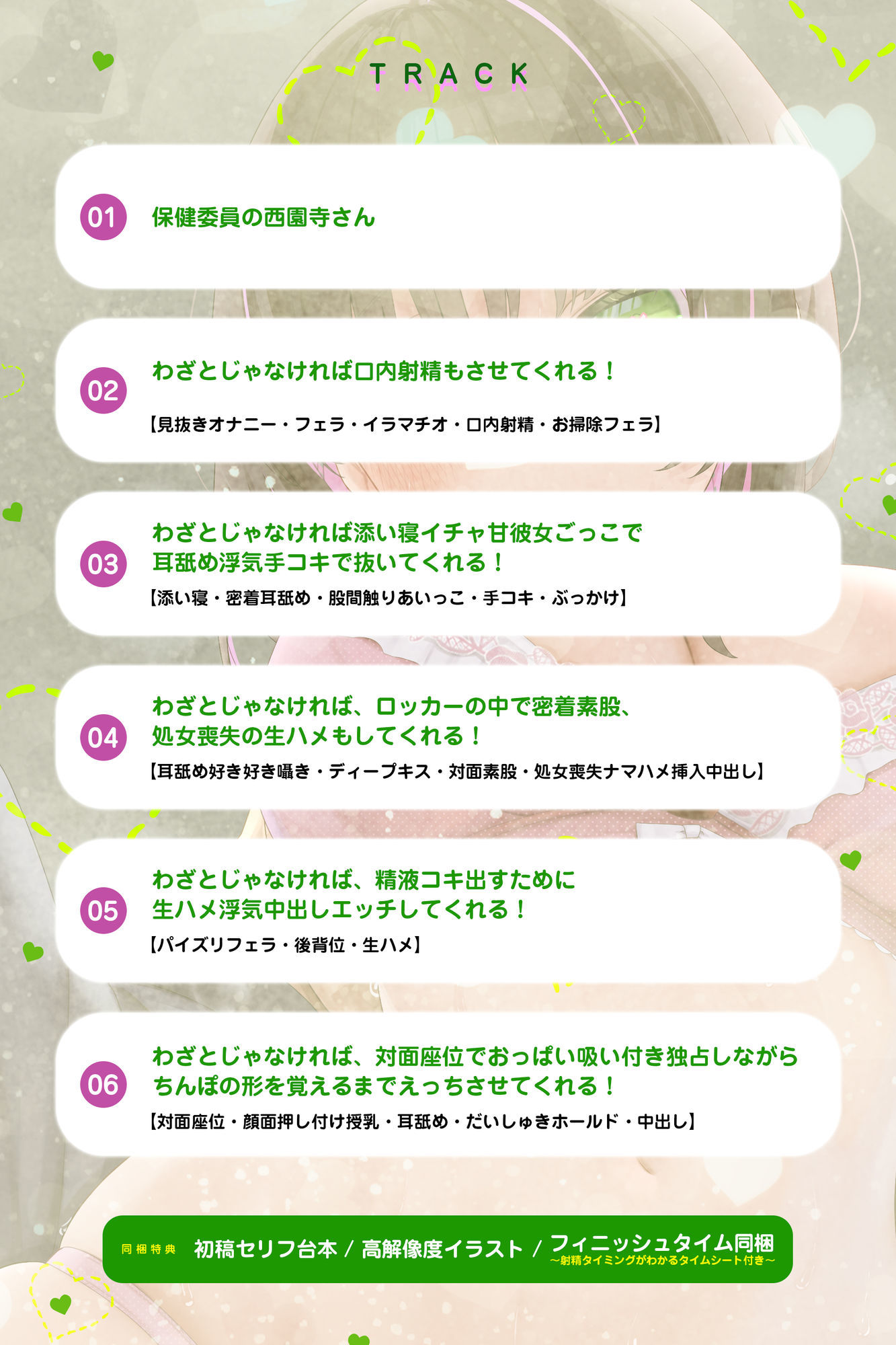 TRACK

01 保健委員の西園寺さん

02 わざとじゃなければ口内射精もさせてくれる！

【見抜きオナニー・フェラ・イラマチオ・口内射精・お掃除フェラ】

03 わざとじゃなければ添い寝イチャ甘彼女ごっこで耳舐め浮気手コキで抜いてくれる！

【添い寝・密着耳舐め・股間触りあいっこ・手コキ・ぶっかけ】

04 わざとじゃなければ、ロッカーの中で密着素股、処女喪失の生ハメもしてくれる！

【耳舐め好き好き囁き・ディープキス・対面素股・処女喪失ナマハメ挿入中出し】

05 わざとじゃなければ、精液コキ出すために生ハメ浮気中出しエッチしてくれる！

【パイズリフェラ・後背位・生ハメ】

06 わざとじゃなければ、対面座位でおっぱい吸い付き独占しながらちんぽの形を覚えるまでえっちさせてくれる！

【対面座位・顔面押し付け授乳・耳舐め・だいしゅきホールド・中出し】

同梱特典 初稿セリフ台本 / 高解像度イラスト / フィニッシュタイム同梱 ～射精タイミングがわかるタイムシート付き～